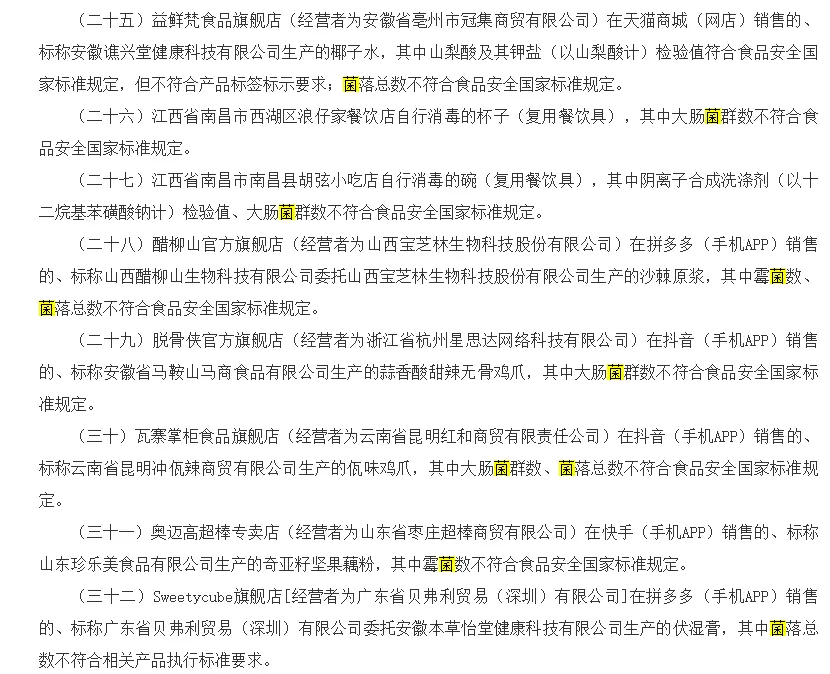 （二十五）益鲜梵食品旗舰店（经营者为安徽省亳州市冠集商贸有限公司）在天猫商城（网店）销售的、标称安徽谯兴堂健康科技有限公司生产的椰子水，其中山梨酸及其钾盐（以山梨酸计）检验值符合食品安全国家标准规定，但不符合产品标签标示要求；菌落总数不符合食品安全国家标准规定。

（二十六）江西省南昌市西湖区浪仔家餐饮店自行消毒的杯子（复用餐饮具），其中大肠菌群数不符合食品安全国家标准规定。

（二十七）江西省南昌市南昌县胡弦小吃店自行消毒的碗（复用餐饮具），其中阴离子合成洗涤剂（以十二烷基苯磺酸钠计）检验值、大肠菌群数不符合食品安全国家标准规定。

（二十八）醋柳山官方旗舰店（经营者为山西宝芝林生物科技股份有限公司）在拼多多（手机APP）销售的、标称山西醋柳山生物科技有限公司委托山西宝芝林生物科技股份有限公司生产的沙棘原浆，其中霉菌数、菌落总数不符合食品安全国家标准规定。

（二十九）脱骨侠官方旗舰店（经营者为浙江省杭州星思达网络科技有限公司）在抖音（手机APP）销售的、标称安徽省马鞍山马商食品有限公司生产的蒜香酸甜辣无骨鸡爪，其中大肠菌群数不符合食品安全国家标准规定。

（三十）瓦寨掌柜食品旗舰店（经营者为云南省昆明红和商贸有限责任公司）在抖音（手机APP）销售的、标称云南省昆明冲佤辣商贸有限公司生产的佤味鸡爪，其中大肠菌群数、菌落总数不符合食品安全国家标准规定。

（三十一）奥迈高超棒专卖店（经营者为山东省枣庄超棒商贸有限公司）在快手（手机APP）销售的、标称山东珍乐美食品有限公司生产的奇亚籽坚果藕粉，其中霉菌数不符合食品安全国家标准规定。

（三十二）Sweetycube旗舰店[经营者为广东省贝弗利贸易（深圳）有限公司]在拼多多（手机APP）销售的、标称广东省贝弗利贸易（深圳）有限公司委托安徽本草怡堂健康科技有限公司生产的伏湿膏，其中菌落总数不符合相关产品执行标准要求。